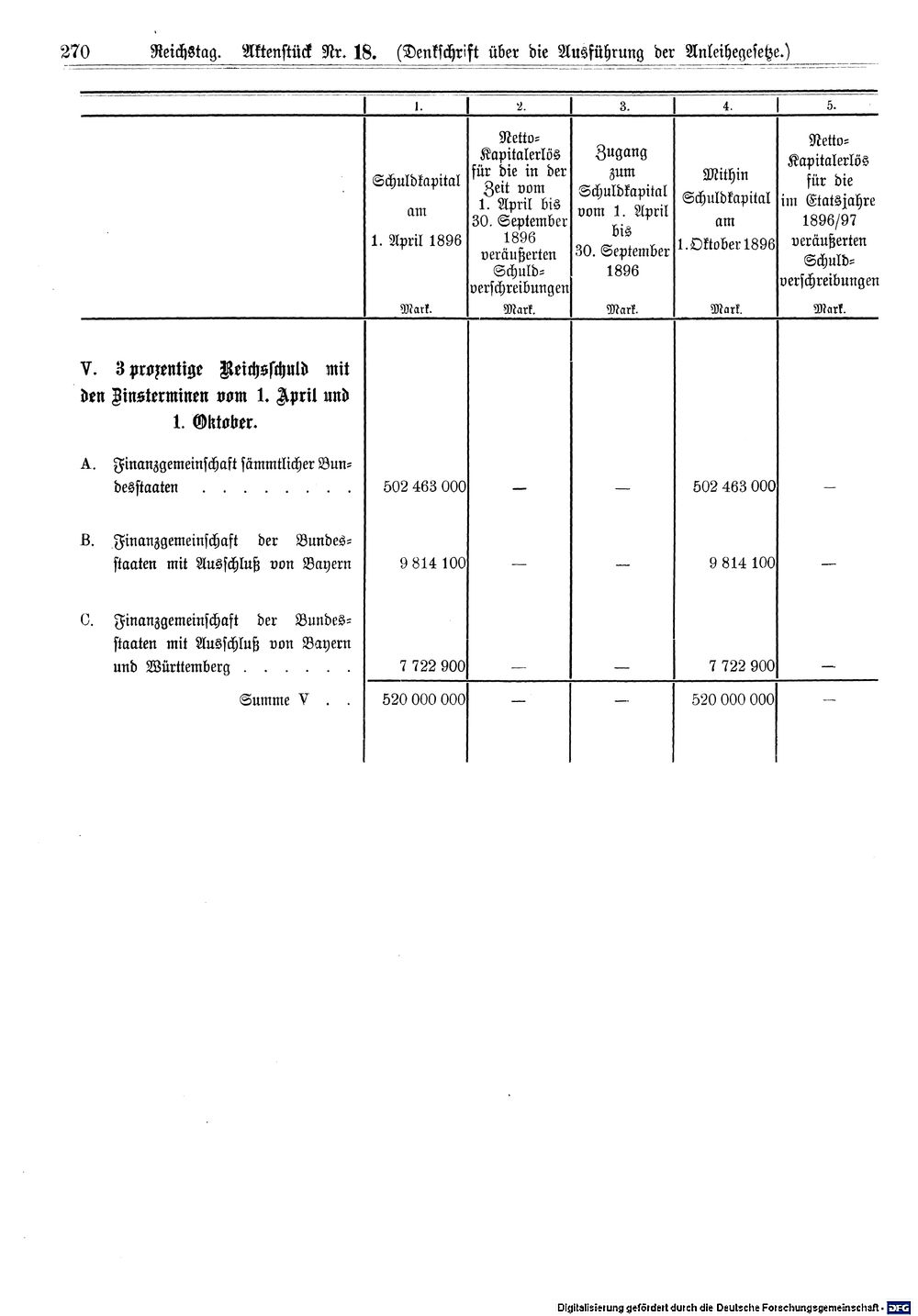 270 Reichstag. Aktenstück Nr. 18. (Denkschrift über die Ausführung der Anleihegesetze.)

|  | 1. | 2. | 3. | 4. | 5. |
|---|---|---|---|---|---|
|  | Schuldkapital am 1. April 1896 Mark. | Netto-Kapitalerlös für die in der Zeit vom 1. April bis 30. September 1896 veräußerten Schuldverschreibungen Mark. | Zugang zum Schuldkapital vom 1. April bis 30. September 1896 Mark. | Mithin Schuldkapital am 1. Oktober 1896 Mark. | Netto-Kapitalerlös für die im Etatsjahre 1896/97 veräußerten Schuldverschreibungen Mark. |
| V. 3 prozentige Reichsschuld mit den Zinsterminen vom 1. April und 1. Oktober. |  |  |  |  |  |
| A. Finanzgemeinschaft sämmtlicher Bundesstaaten | 502 463 000 | — | — | 502 463 000 | — |
| B. Finanzgemeinschaft der Bundesstaaten mit Ausschluß von Bayern | 9 814 100 | — | — | 9 814 100 | — |
| C. Finanzgemeinschaft der Bundesstaaten mit Ausschluß von Bayern und Württemberg | 7 722 900 | — | — | 7 722 900 | — |
| Summe V | 520 000 000 | — | — | 520 000 000 | — |

Digitalisierung gefördert durch die Deutsche Forschungsgemeinschaft · DFG